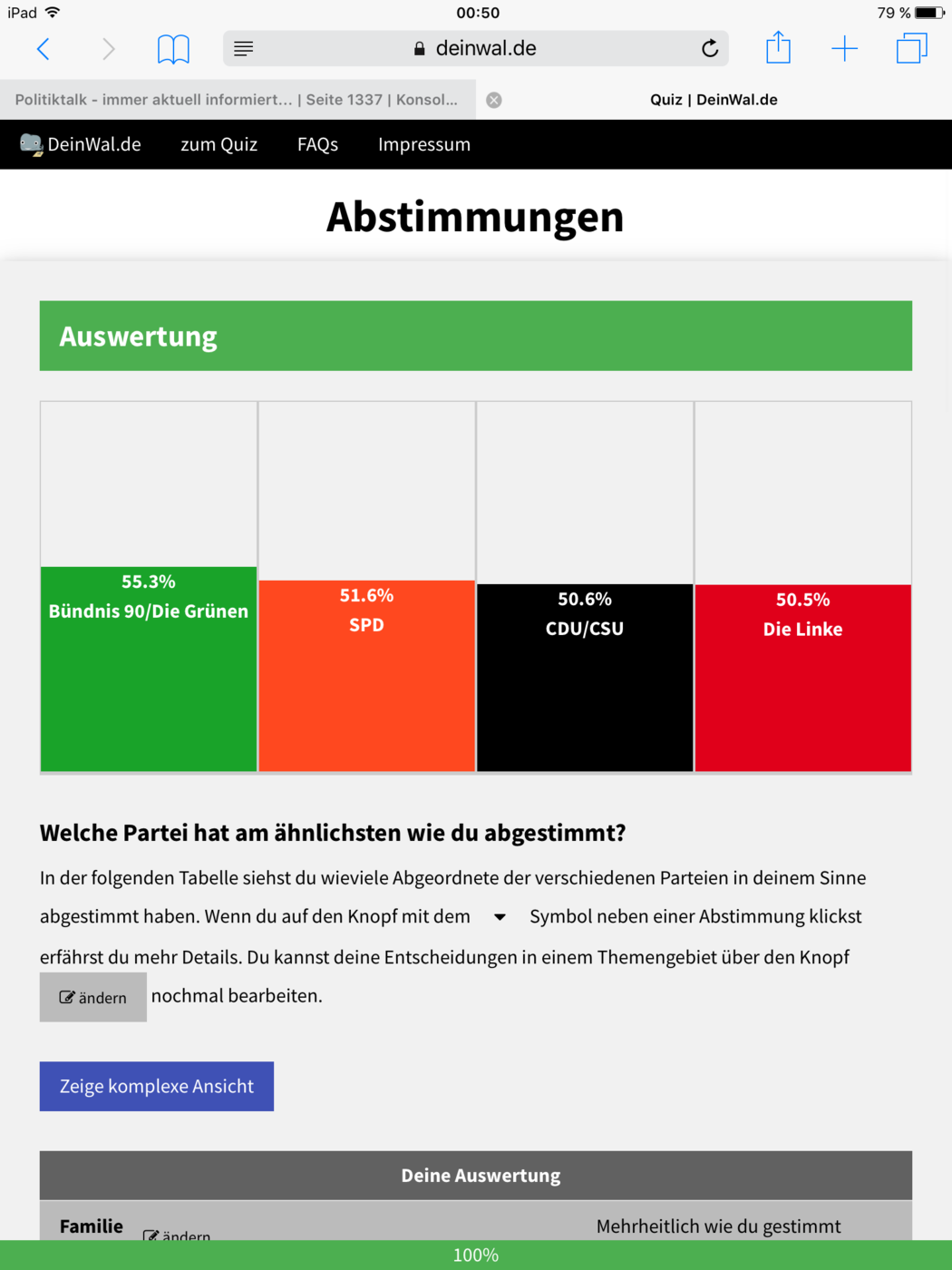 iPad 00:50 79 %

deinwal.de

Politiktalk - immer aktuell informiert... | Seite 1337 | Konsol...

Quiz | DeinWal.de

DeinWal.de zum Quiz FAQs Impressum

Abstimmungen

Auswertung

55.3%
Bündnis 90/Die Grünen

51.6%
SPD

50.6%
CDU/CSU

50.5%
Die Linke

Welche Partei hat am ähnlichsten wie du abgestimmt?

In der folgenden Tabelle siehst du wieviele Abgeordnete der verschiedenen Parteien in deinem Sinne abgestimmt haben. Wenn du auf den Knopf mit dem Symbol neben einer Abstimmung klickst erfährst du mehr Details. Du kannst deine Entscheidungen in einem Themengebiet über den Knopf ändern nochmal bearbeiten.

Zeige komplexe Ansicht

Deine Auswertung

Familie ändern Mehrheitlich wie du gestimmt

100%